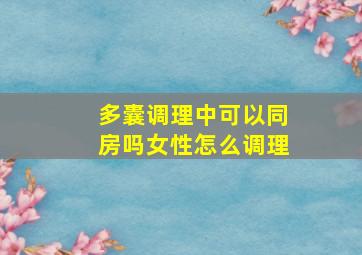 多囊调理中可以同房吗女性怎么调理